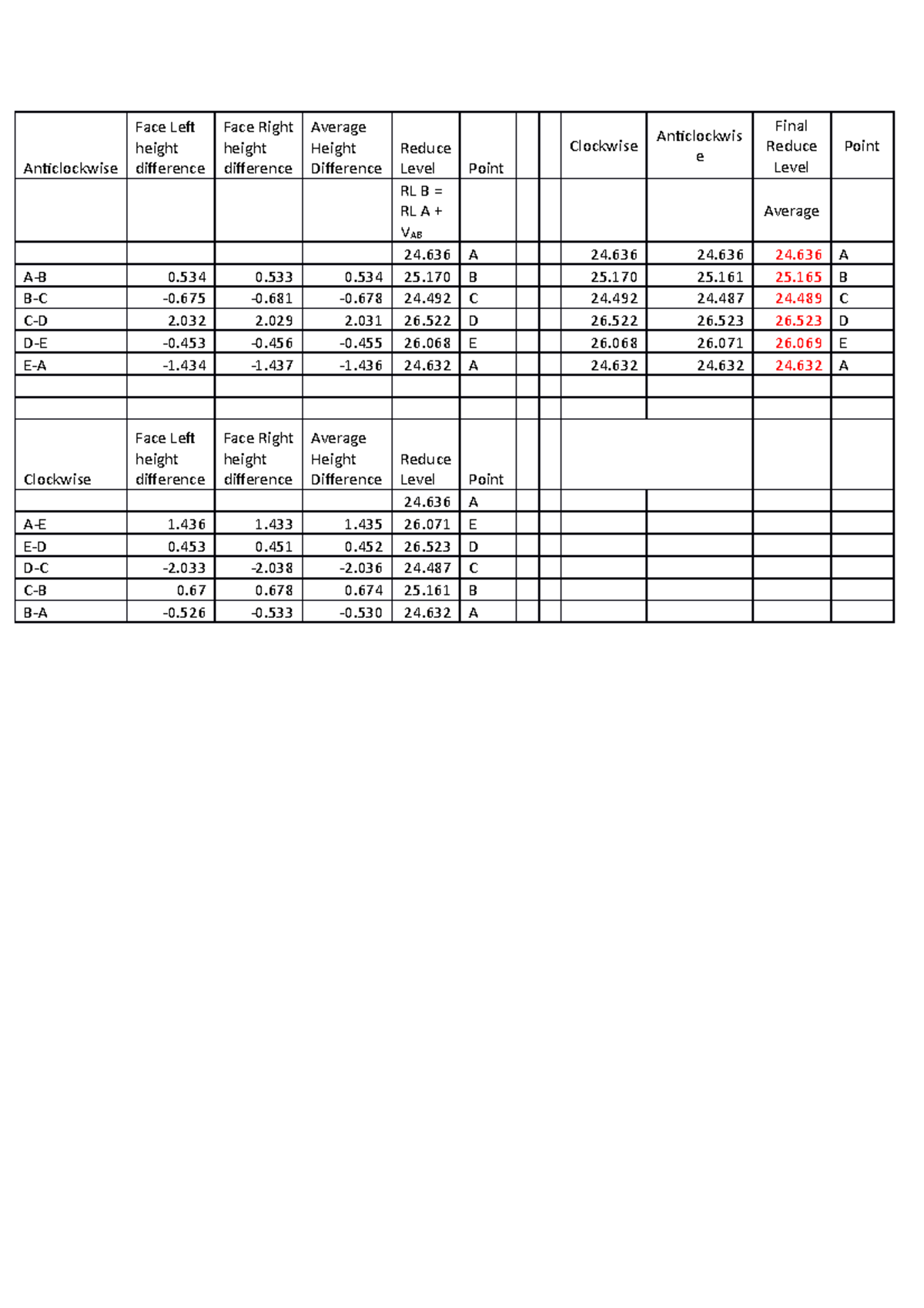 | Anticlockwise | Face Left height difference | Face Right height difference | Average Height Difference | Reduce Level | Point |  |  | Clockwise | Anticlockwise | Final Reduce Level | Point |
|---|---|---|---|---|---|---|---|---|---|---|---|
|  |  |  |  | RL B = RL A + $V_{AB}$ |  |  |  |  |  | Average |  |
|  |  |  |  | 24.636 | A |  |  | 24.636 | 24.636 | 24.636 | A |
| A-B | 0.534 | 0.533 | 0.534 | 25.170 | B |  |  | 25.170 | 25.161 | 25.165 | B |
| B-C | -0.675 | -0.681 | -0.678 | 24.492 | C |  |  | 24.492 | 24.487 | 24.489 | C |
| C-D | 2.032 | 2.029 | 2.031 | 26.522 | D |  |  | 26.522 | 26.523 | 26.523 | D |
| D-E | -0.453 | -0.456 | -0.455 | 26.068 | E |  |  | 26.068 | 26.071 | 26.069 | E |
| E-A | -1.434 | -1.437 | -1.436 | 24.632 | A |  |  | 24.632 | 24.632 | 24.632 | A |
|  |  |  |  |  |  |  |  |  |  |  |  |
|  |  |  |  |  |  |  |  |  |  |  |  |
| Clockwise | Face Left height difference | Face Right height difference | Average Height Difference | Reduce Level | Point |  |  |  |  |  |  |
|  |  |  |  | 24.636 | A |  |  |  |  |  |  |
| A-E | 1.436 | 1.433 | 1.435 | 26.071 | E |  |  |  |  |  |  |
| E-D | 0.453 | 0.451 | 0.452 | 26.523 | D |  |  |  |  |  |  |
| D-C | -2.033 | -2.038 | -2.036 | 24.487 | C |  |  |  |  |  |  |
| C-B | 0.67 | 0.678 | 0.674 | 25.161 | B |  |  |  |  |  |  |
| B-A | -0.526 | -0.533 | -0.530 | 24.632 | A |  |  |  |  |  |  |